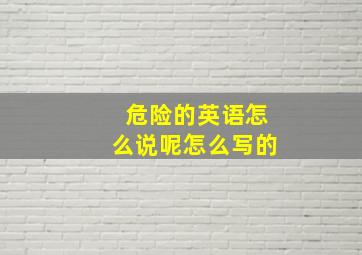 危险的英语怎么说呢怎么写的